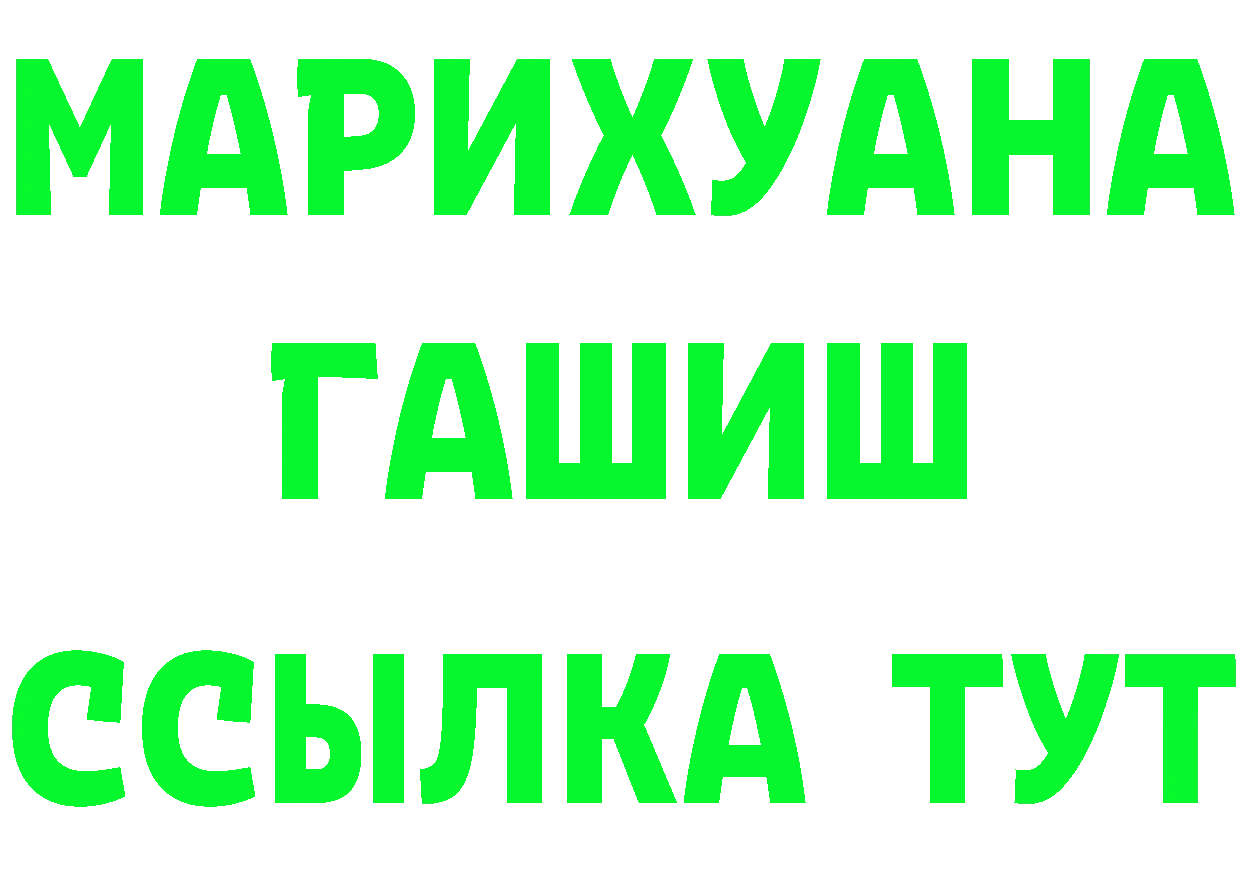 МАРИХУАНА
ГАШИШ
ССЫЛКА ТУТ